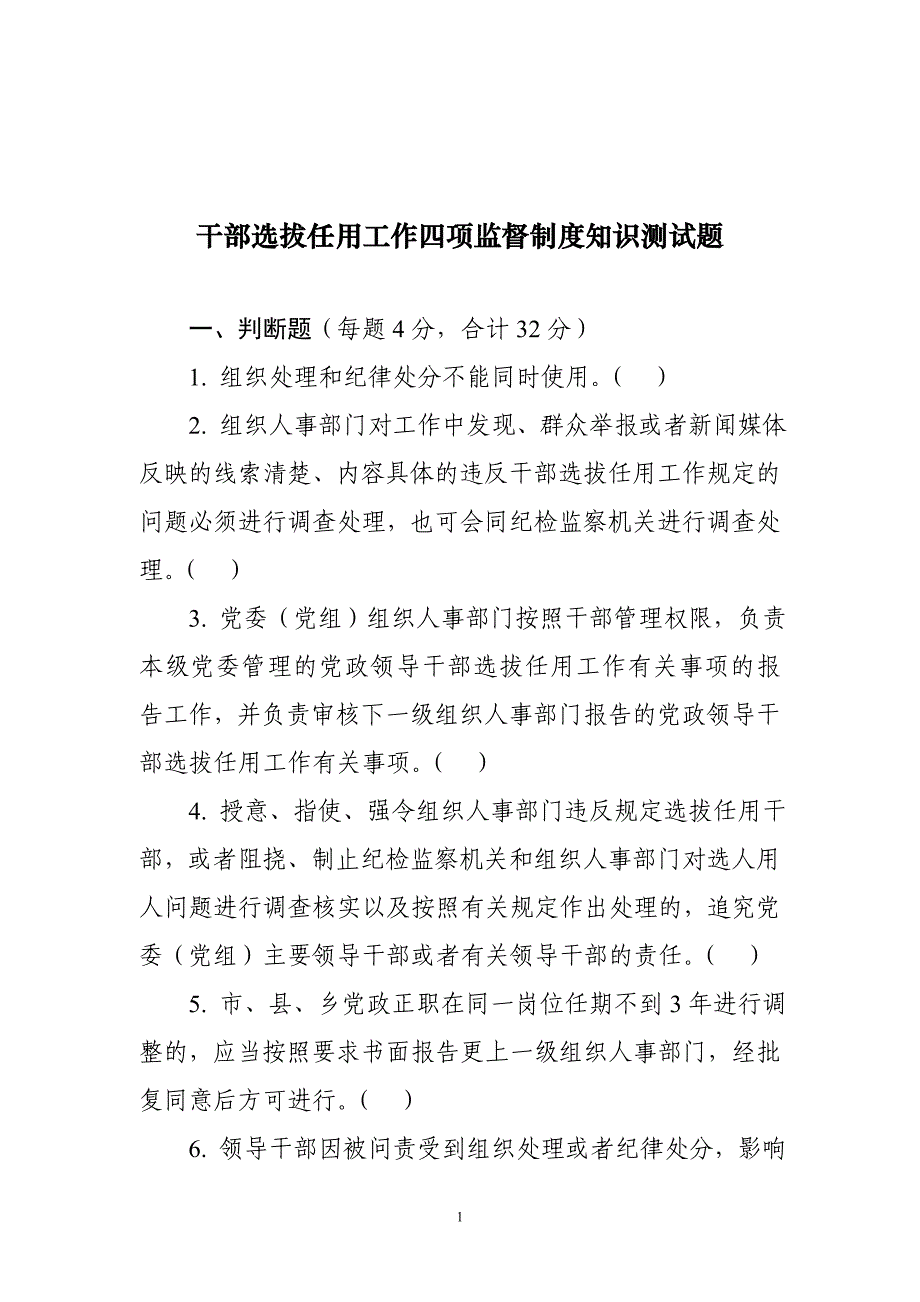 干部选拔任用工作四项监督制度知识测试题

一、判断题（每题 4 分，合计 32 分）

1. 组织处理和纪律处分不能同时使用。(    )

2. 组织人事部门对工作中发现、群众举报或者新闻媒体反映的线索清楚、内容具体的违反干部选拔任用工作规定的问题必须进行调查处理，也可会同纪检监察机关进行调查处理。(    )

3. 党委（党组）组织人事部门按照干部管理权限，负责本级党委管理的党政领导干部选拔任用工作有关事项的报告工作，并负责审核下一级组织人事部门报告的党政领导干部选拔任用工作有关事项。(    )

4. 授意、指使、强令组织人事部门违反规定选拔任用干部，或者阻挠、制止纪检监察机关和组织人事部门对选人用人问题进行调查核实以及按照有关规定作出处理的，追究党委（党组）主要领导干部或者有关领导干部的责任。(    )

5. 市、县、乡党政正职在同一岗位任期不到 3 年进行调整的，应当按照要求书面报告更上一级组织人事部门，经批复同意后方可进行。(    )

6. 领导干部因被问责受到组织处理或者纪律处分，影响

1